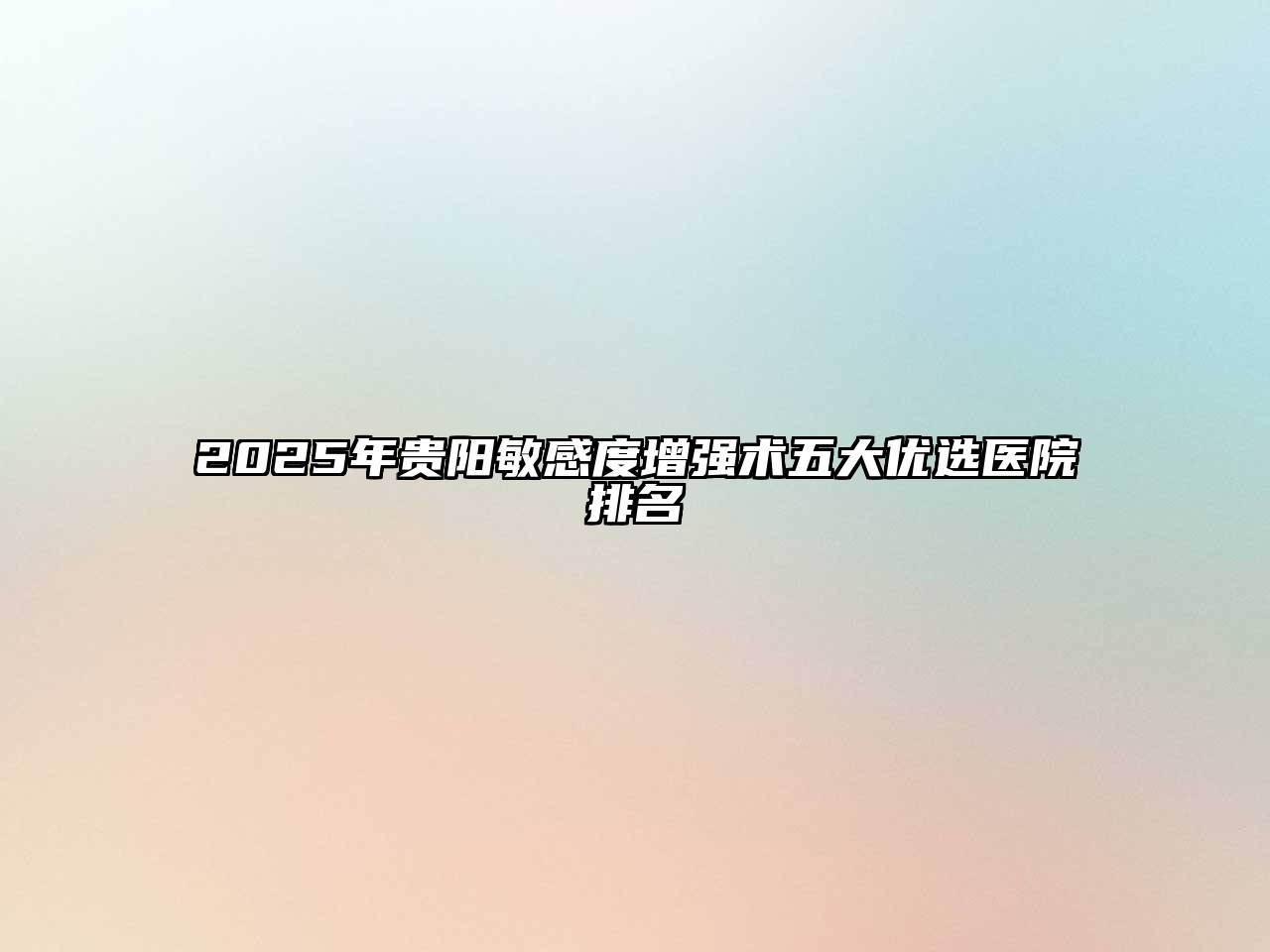 2025年贵阳敏感度增强术五大优选医院排名